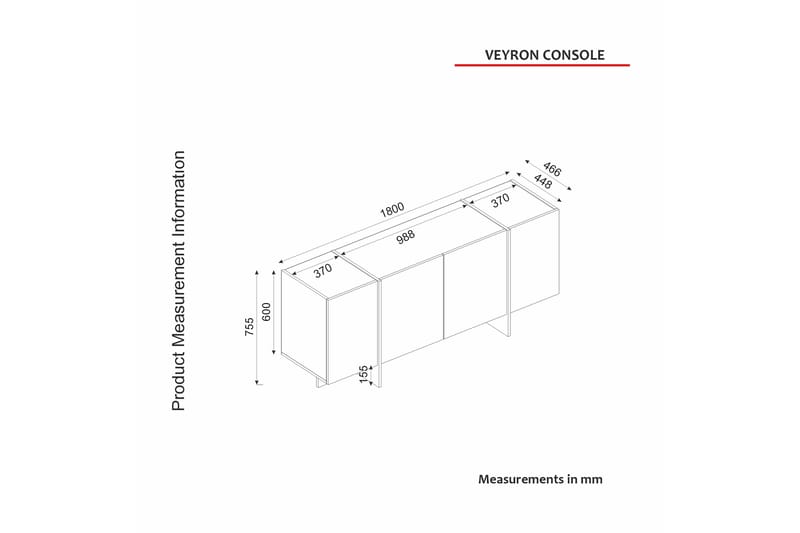 VEYRON CONSOLE

Product Measurement Information

466
448
1800
370
988
370
755
600
155

Measurements in mm